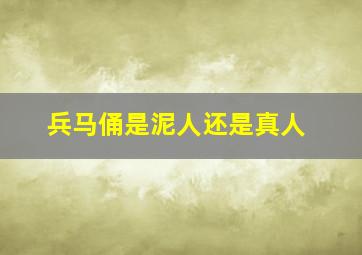 兵马俑是泥人还是真人